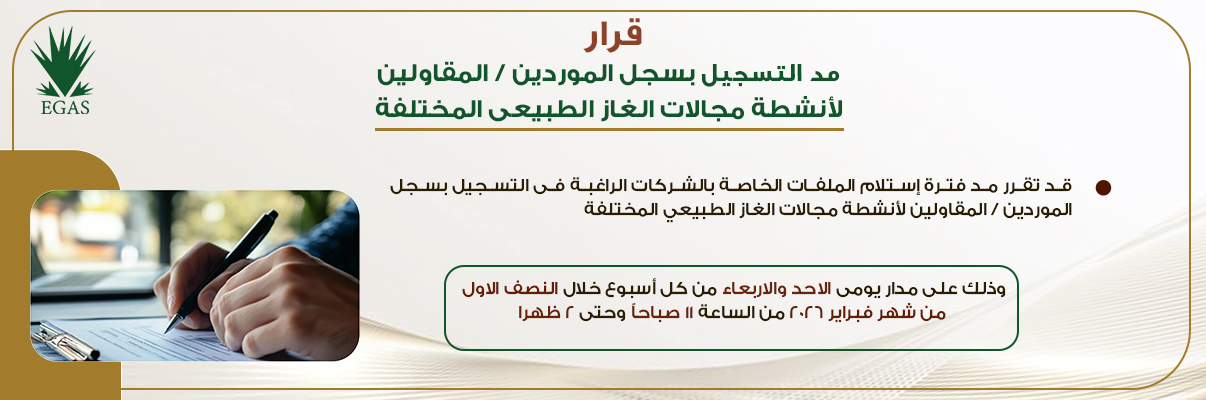 EGAS

قرار

مد التسجيل بسجل الموردين / المقاولين

لأنشطة مجالات الغاز الطبيعى المختلفة

قد تقرر مد فترة إستلام الملفات الخاصة بالشركات الراغبة فى التسجيل بسجل الموردين / المقاولين لأنشطة مجالات الغاز الطبيعي المختلفة

وذلك على مدار يومى الاحد والاربعاء من كل أسبوع خلال النصف الاول من شهر فبراير ٢٠٢٦ من الساعة ١١ صباحاً وحتى ٢ ظهرا